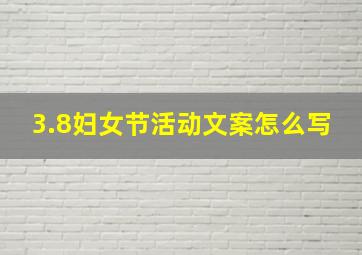 3.8妇女节活动文案怎么写